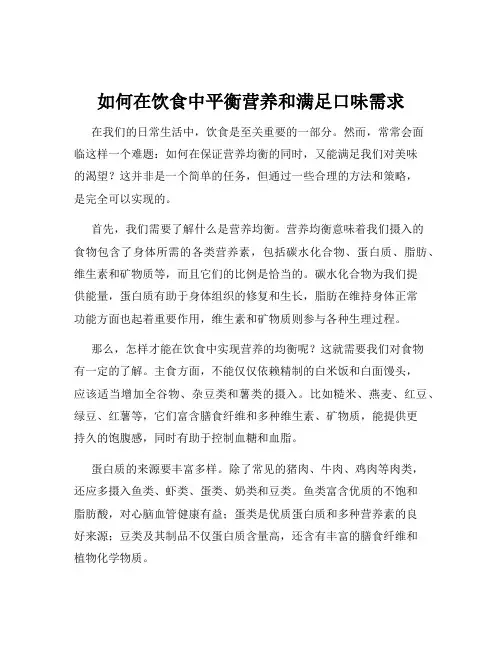 如何在饮食中平衡营养和满足口味需求

在我们的日常生活中，饮食是至关重要的一部分。然而，常常会面临这样一个难题：如何在保证营养均衡的同时，又能满足我们对美味的渴望？这并非是一个简单的任务，但通过一些合理的方法和策略，是完全可以实现的。

首先，我们需要了解什么是营养均衡。营养均衡意味着我们摄入的食物包含了身体所需的各类营养素，包括碳水化合物、蛋白质、脂肪、维生素和矿物质等，而且它们的比例是恰当的。碳水化合物为我们提供能量，蛋白质有助于身体组织的修复和生长，脂肪在维持身体正常功能方面也起着重要作用，维生素和矿物质则参与各种生理过程。

那么，怎样才能在饮食中实现营养的均衡呢？这就需要我们对食物有一定的了解。主食方面，不能仅仅依赖精制的白米饭和白面馒头，应该适当增加全谷物、杂豆类和薯类的摄入。比如糙米、燕麦、红豆、绿豆、红薯等，它们富含膳食纤维和多种维生素、矿物质，能提供更持久的饱腹感，同时有助于控制血糖和血脂。

蛋白质的来源要丰富多样。除了常见的猪肉、牛肉、鸡肉等肉类，还应多摄入鱼类、虾类、蛋类、奶类和豆类。鱼类富含优质的不饱和脂肪酸，对心脑血管健康有益；蛋类是优质蛋白质和多种营养素的良好来源；豆类及其制品不仅蛋白质含量高，还含有丰富的膳食纤维和植物化学物质。